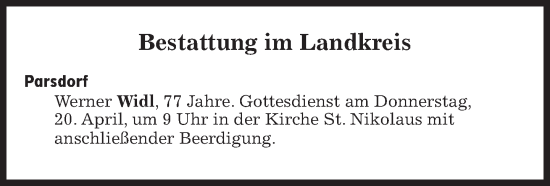 Bestattung im Landkreis

Parsdorf

Werner Widl, 77 Jahre. Gottesdienst am Donnerstag, 20. April, um 9 Uhr in der Kirche St. Nikolaus mit anschließender Beerdigung.